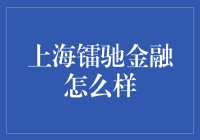 上海镭驰金融怎么样